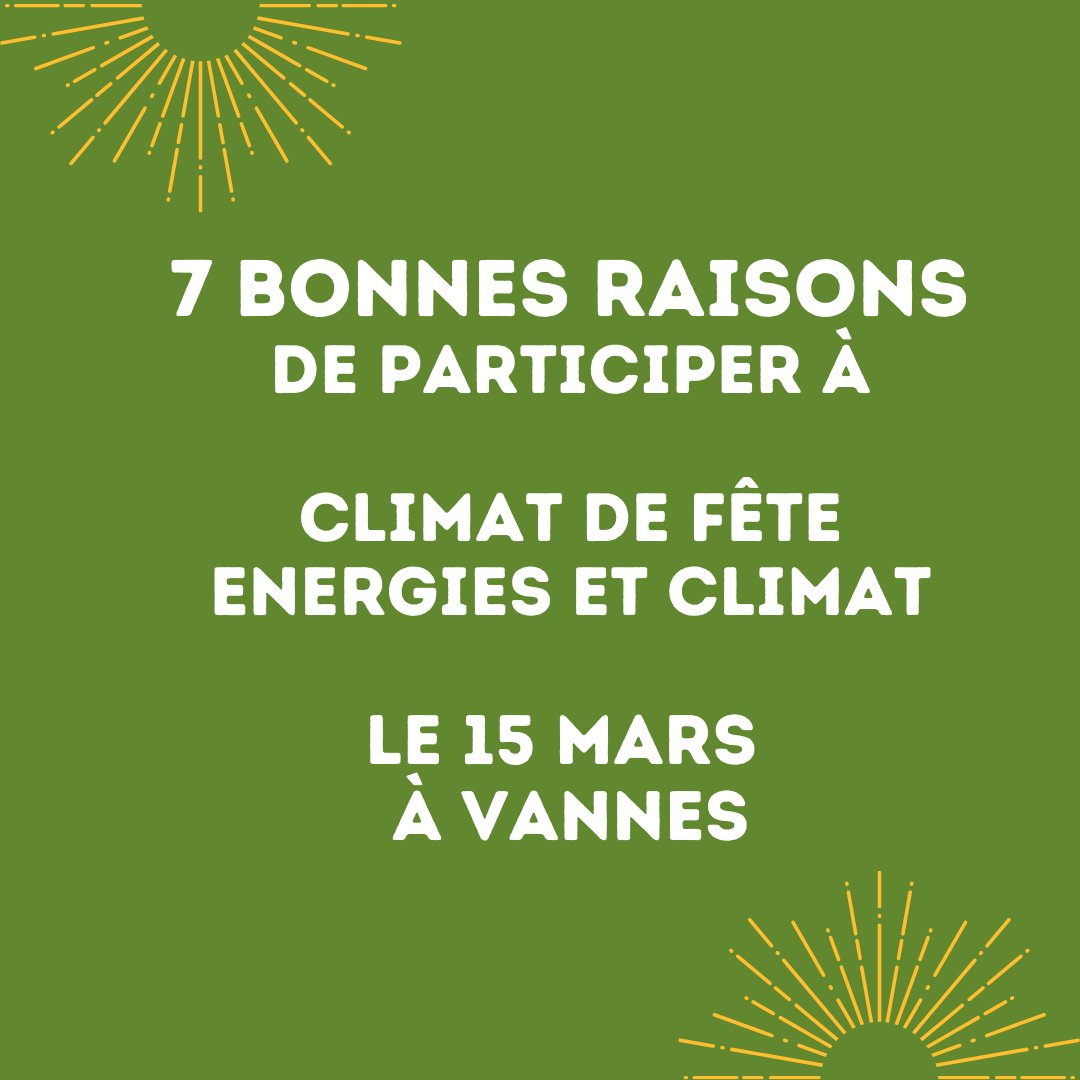 7 BONNES RAISONS
DE PARTICIPER À

CLIMAT DE FÊTE
ENERGIES ET CLIMAT

LE 15 MARS
À VANNES